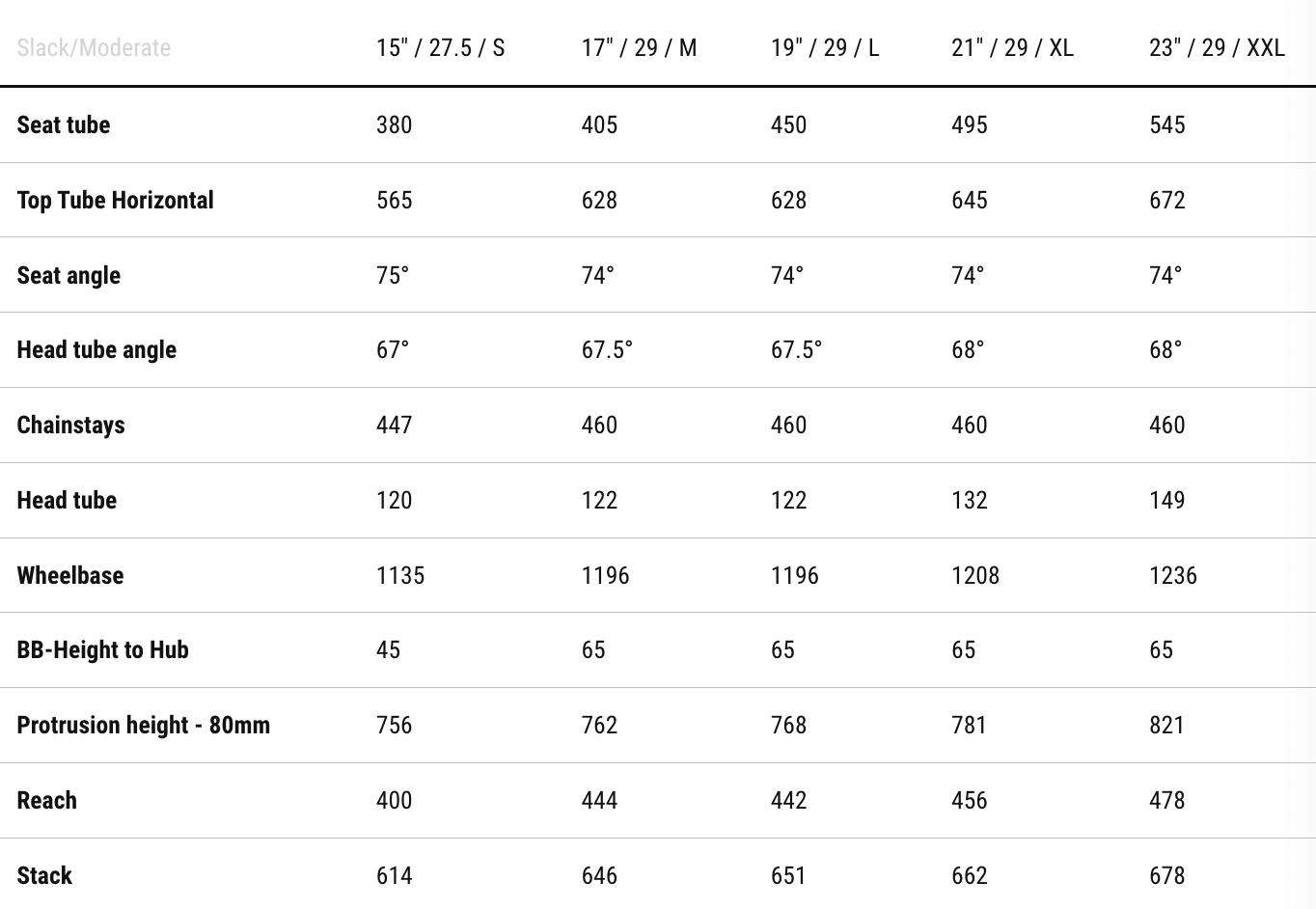 | Slack/Moderate | 15" / 27.5 / S | 17" / 29 / M | 19" / 29 / L | 21" / 29 / XL | 23" / 29 / XXL |
|---|---|---|---|---|---|
| Seat tube | 380 | 405 | 450 | 495 | 545 |
| Top Tube Horizontal | 565 | 628 | 628 | 645 | 672 |
| Seat angle | 75° | 74° | 74° | 74° | 74° |
| Head tube angle | 67° | 67.5° | 67.5° | 68° | 68° |
| Chainstays | 447 | 460 | 460 | 460 | 460 |
| Head tube | 120 | 122 | 122 | 132 | 149 |
| Wheelbase | 1135 | 1196 | 1196 | 1208 | 1236 |
| BB-Height to Hub | 45 | 65 | 65 | 65 | 65 |
| Protrusion height - 80mm | 756 | 762 | 768 | 781 | 821 |
| Reach | 400 | 444 | 442 | 456 | 478 |
| Stack | 614 | 646 | 651 | 662 | 678 |